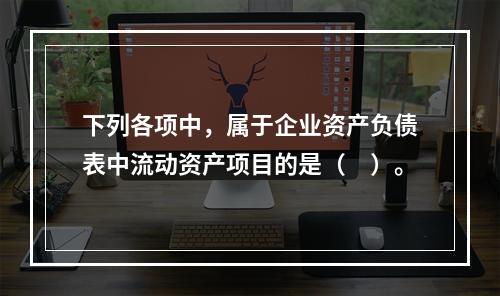 下列各项中，属于企业资产负债表中流动资产项目的是（　）。